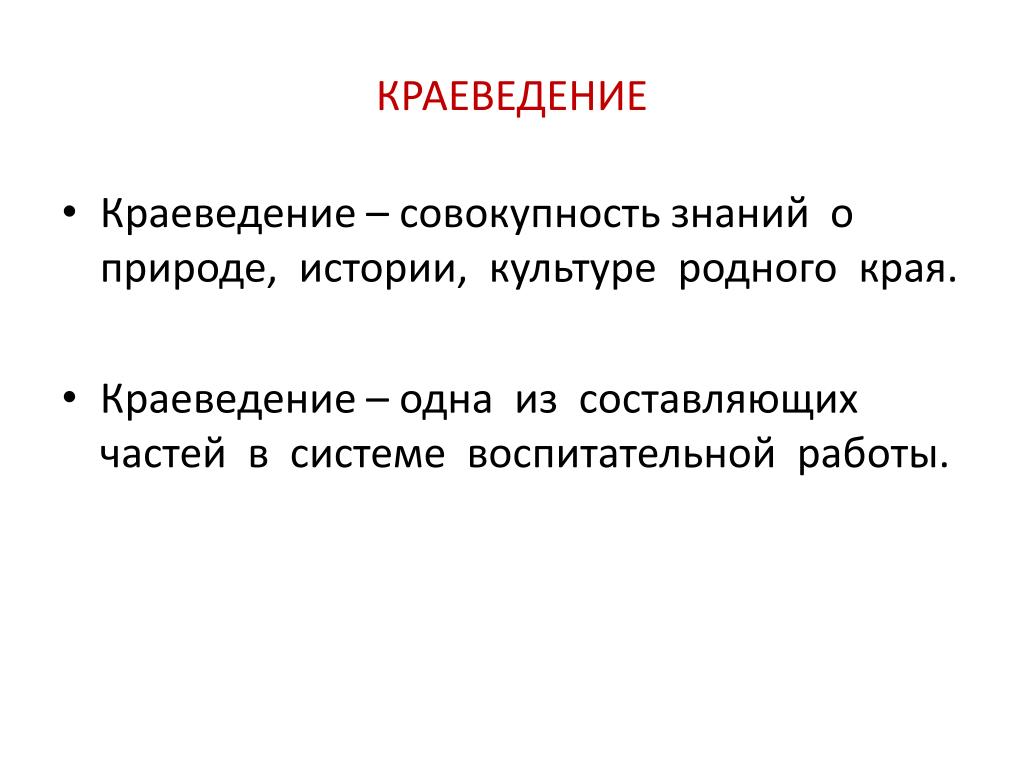 КРАЕВЕДЕНИЕ

• Краеведение – совокупность знаний о природе, истории, культуре родного края.

• Краеведение – одна из составляющих частей в системе воспитательной работы.